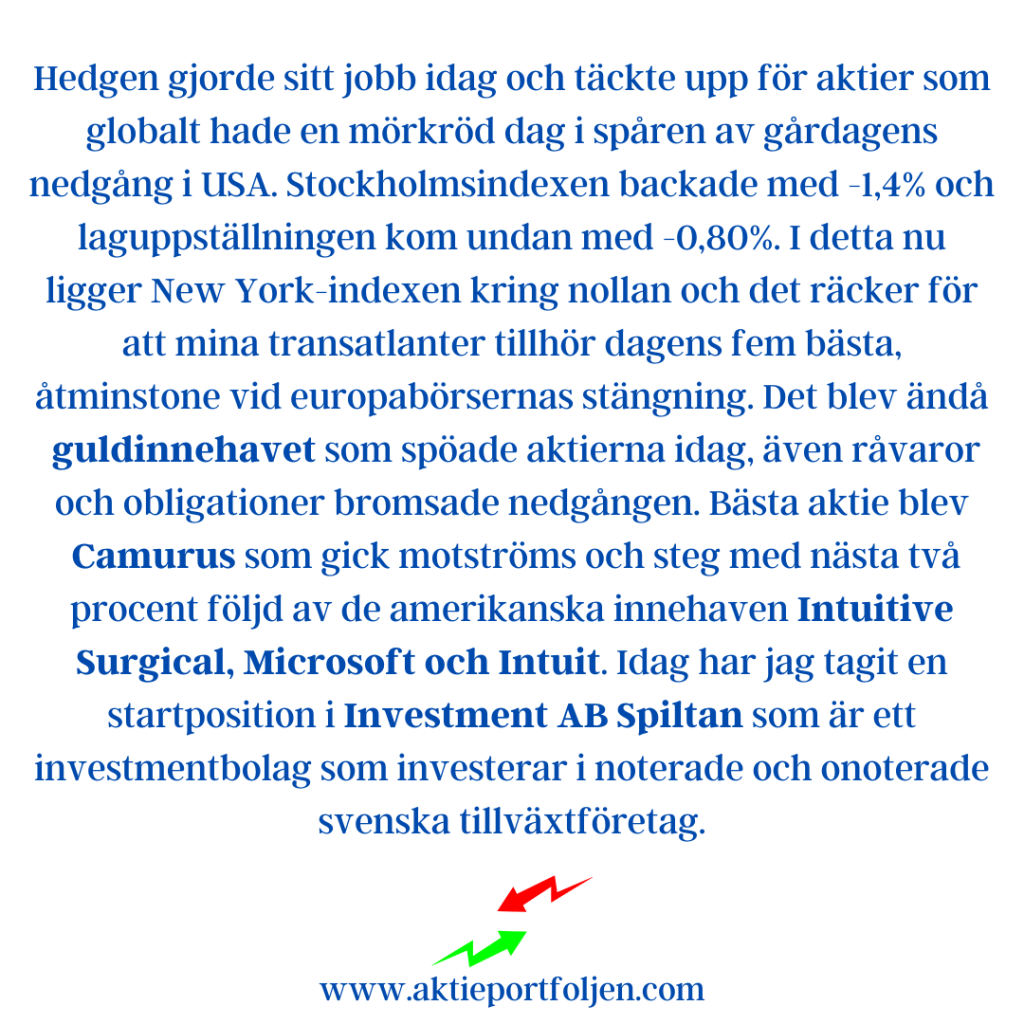 Hedgen gjorde sitt jobb idag och täckte upp för aktier som globalt hade en mörkröd dag i spåren av gårdagens nedgång i USA. Stockholmsindexen backade med -1,4% och laguppställningen kom undan med -0,80%. I detta nu ligger New York-indexen kring nollan och det räcker för att mina transatlanter tillhör dagens fem bästa, åtminstone vid europabörsernas stängning. Det blev ändå guldinnehavet som spöade aktierna idag, även råvaror och obligationer bromsade nedgången. Bästa aktie blev Camurus som gick motströms och steg med nästa två procent följd av de amerikanska innehaven Intuitive Surgical, Microsoft och Intuit. Idag har jag tagit en startposition i Investment AB Spiltan som är ett investmentbolag som investerar i noterade och onoterade svenska tillväxtföretag.

www.aktieportfoljen.com